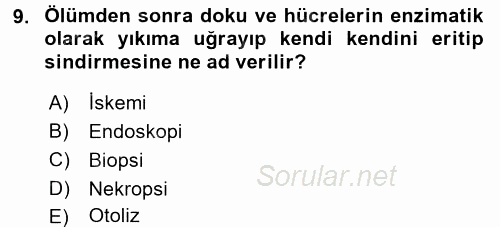 9. Ölümden sonra doku ve hücrelerin enzimatik olarak yıkıma uğrayıp kendi kendini eritip sindirmesine ne ad verilir?

A) İskemi
B) Endoskopi
C) Biopsi
D) Nekropsi
E) Otoliz

Sorular.net